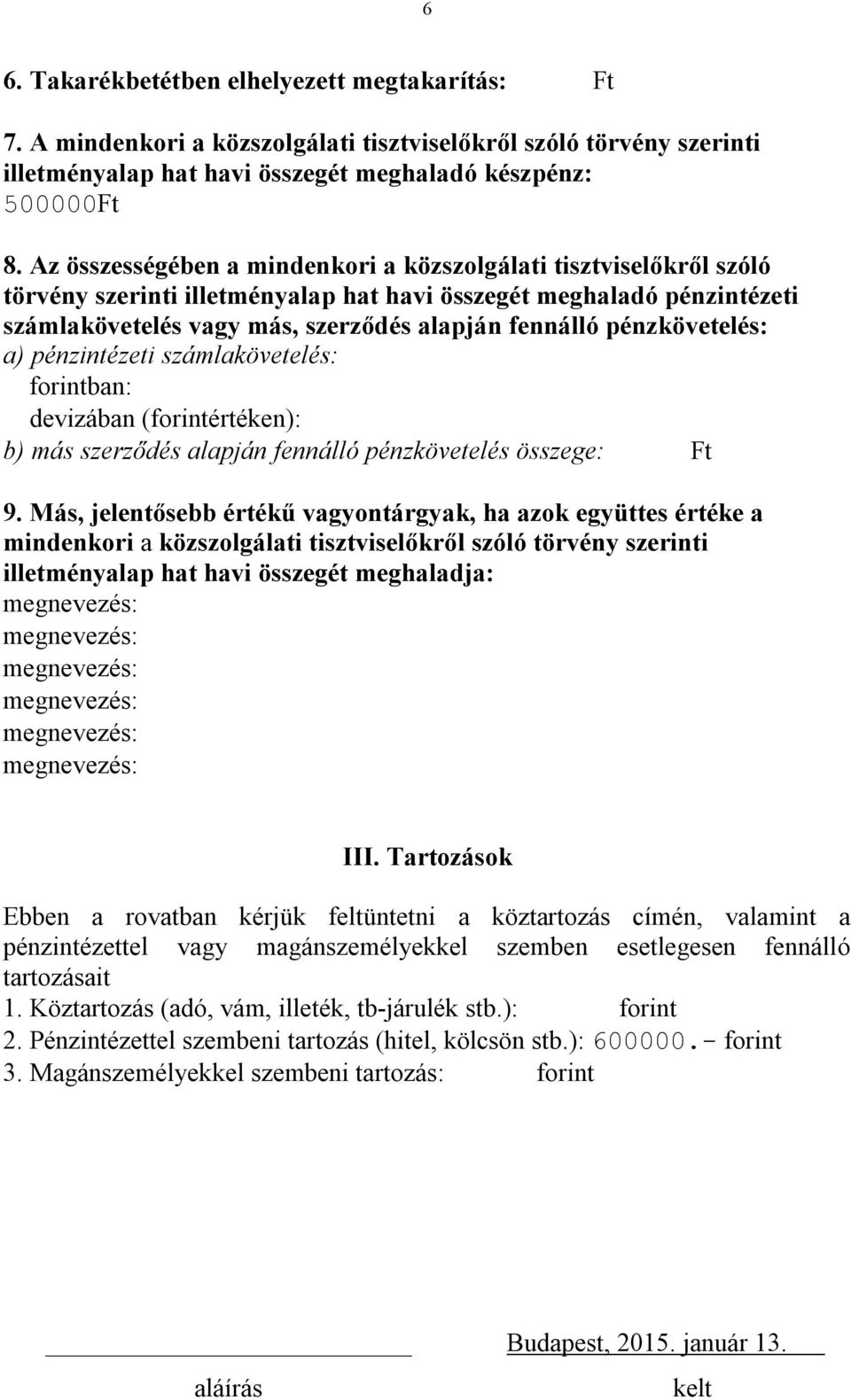 6

6. Takarékbetétben elhelyezett megtakarítás: Ft

7. A mindenkori a közszolgálati tisztviselőkről szóló törvény szerinti illetményalap hat havi összegét meghaladó készpénz: 500000Ft

8. Az összességében a mindenkori a közszolgálati tisztviselőkről szóló törvény szerinti illetményalap hat havi összegét meghaladó pénzintézeti számlakövetelés vagy más, szerződés alapján fennálló pénzkövetelés:
a) pénzintézeti számlakövetelés:
forintban:
devizában (forintértéken):
b) más szerződés alapján fennálló pénzkövetelés összege: Ft

9. Más, jelentősebb értékű vagyontárgyak, ha azok együttes értéke a mindenkori a közszolgálati tisztviselőkről szóló törvény szerinti illetményalap hat havi összegét meghaladja:
megnevezés:
megnevezés:
megnevezés:
megnevezés:
megnevezés:
megnevezés:

III. Tartozások

Ebben a rovatban kérjük feltüntetni a köztartozás címén, valamint a pénzintézettel vagy magánszemélyekkel szemben esetlegesen fennálló tartozásait
1. Köztartozás (adó, vám, illeték, tb-járulék stb.): forint
2. Pénzintézettel szembeni tartozás (hitel, kölcsön stb.): 600000.- forint
3. Magánszemélyekkel szembeni tartozás: forint

Budapest, 2015. január 13.
aláírás kelt